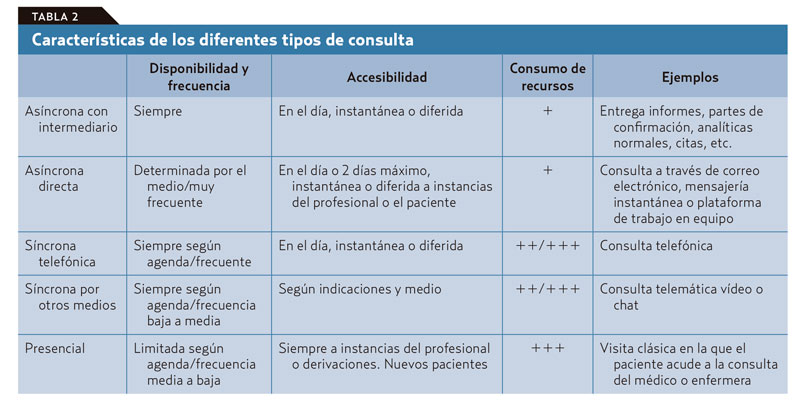 TABLA 2

Características de los diferentes tipos de consulta

| | Disponibilidad y frecuencia | Accesibilidad | Consumo de recursos | Ejemplos |
|---|---|---|---|---|
| Asíncrona con intermediario | Siempre | En el día, instantánea o diferida | + | Entrega informes, partes de confirmación, analíticas normales, citas, etc. |
| Asíncrona directa | Determinada por el medio/muy frecuente | En el día o 2 días máximo, instantánea o diferida a instancias del profesional o el paciente | + | Consulta a través de correo electrónico, mensajería instantánea o plataforma de trabajo en equipo |
| Síncrona telefónica | Siempre según agenda/frecuente | En el día, instantánea o diferida | ++/+++ | Consulta telefónica |
| Síncrona por otros medios | Siempre según agenda/frecuencia baja a media | Según indicaciones y medio | ++/+++ | Consulta telemática vídeo o chat |
| Presencial | Limitada según agenda/frecuencia media a baja | Siempre a instancias del profesional o derivaciones. Nuevos pacientes | +++ | Visita clásica en la que el paciente acude a la consulta del médico o enfermera |